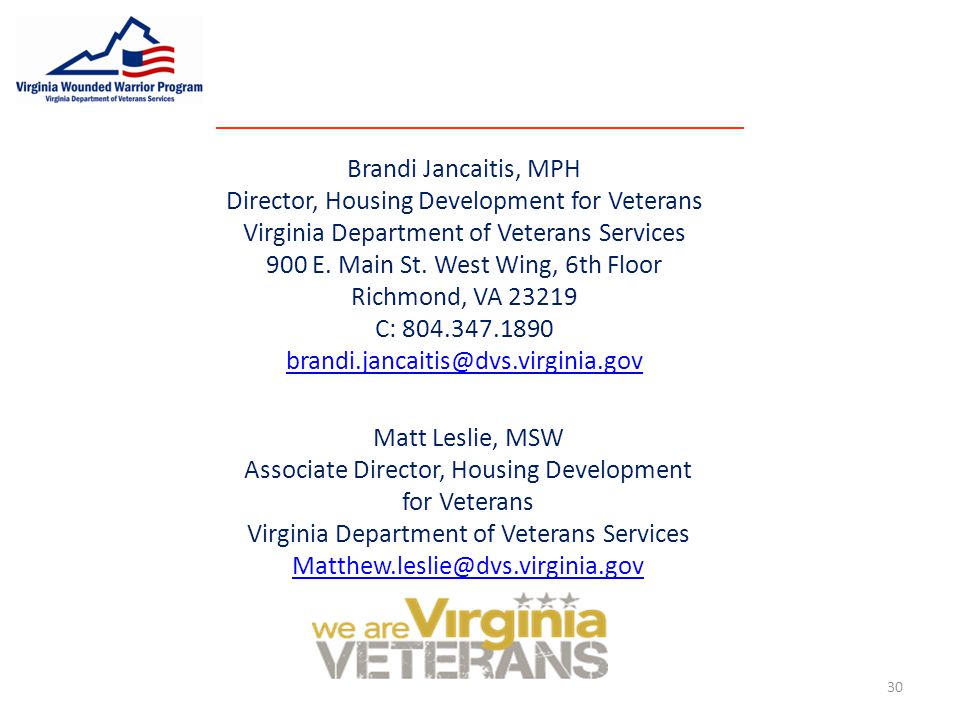 Virginia Wounded Warrior Program
Virginia Department of Veterans Services

Brandi Jancaitis, MPH
Director, Housing Development for Veterans
Virginia Department of Veterans Services
900 E. Main St. West Wing, 6th Floor
Richmond, VA 23219
C: 804.347.1890
brandi.jancaitis@dvs.virginia.gov

Matt Leslie, MSW
Associate Director, Housing Development for Veterans
Virginia Department of Veterans Services
Matthew.leslie@dvs.virginia.gov

we are Virginia VETERANS

30